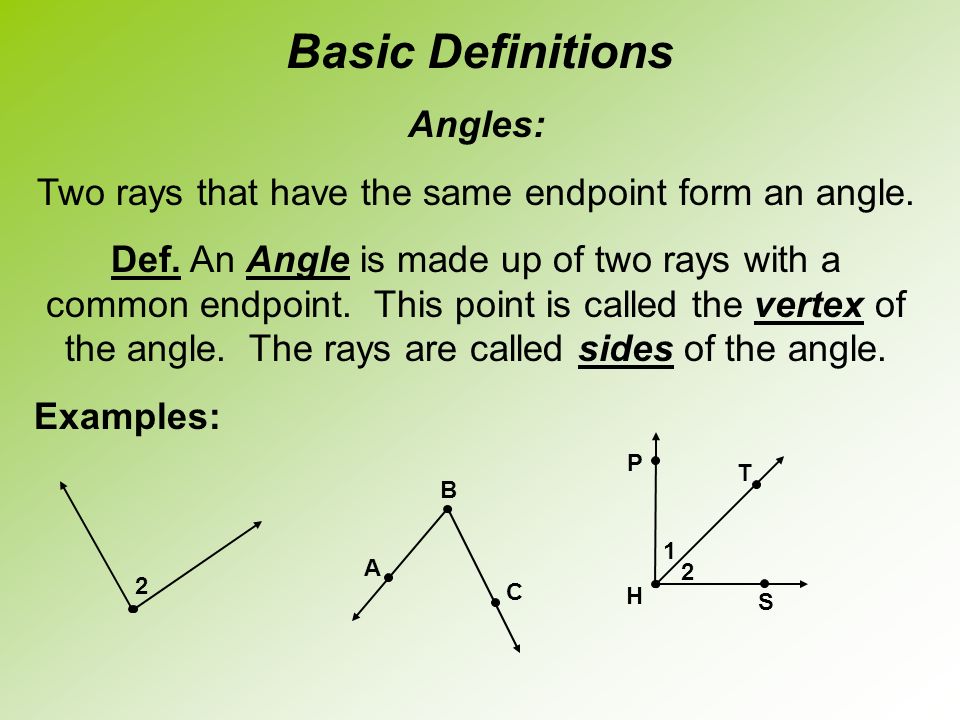 Basic Definitions

Angles:

Two rays that have the same endpoint form an angle.

Def. An Angle is made up of two rays with a common endpoint. This point is called the vertex of the angle. The rays are called sides of the angle.

Examples:

2

B
A
C

P
T
1
2
H
S